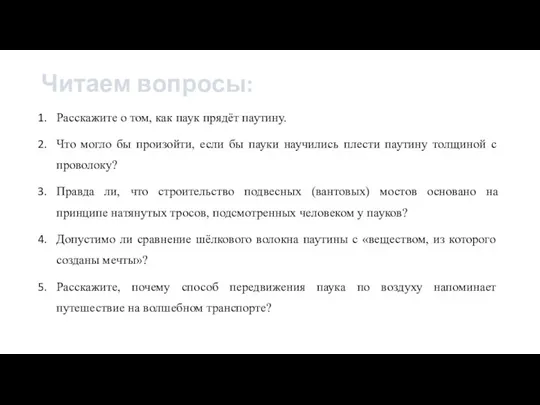 Читаем вопросы:

1. Расскажите о том, как паук прядёт паутину.

2. Что могло бы произойти, если бы пауки научились плести паутину толщиной с проволоку?

3. Правда ли, что строительство подвесных (вантовых) мостов основано на принципе натянутых тросов, подсмотренных человеком у пауков?

4. Допустимо ли сравнение шёлкового волокна паутины с «веществом, из которого созданы мечты»?

5. Расскажите, почему способ передвижения паука по воздуху напоминает путешествие на волшебном транспорте?